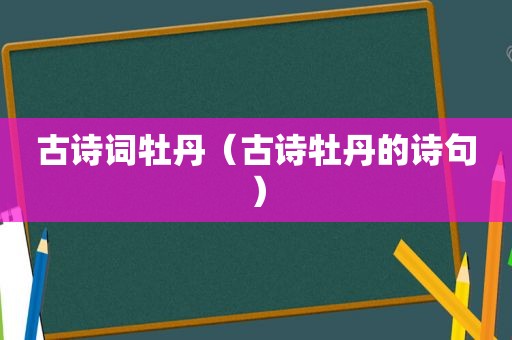 古诗词牡丹（古诗牡丹的诗句）